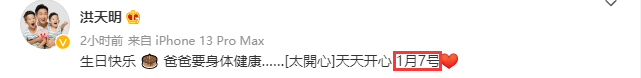 洪天明

2小时前 来自 iPhone 13 Pro Max

生日快乐 爸爸要身体健康……[太開心]天天开心 1月7号